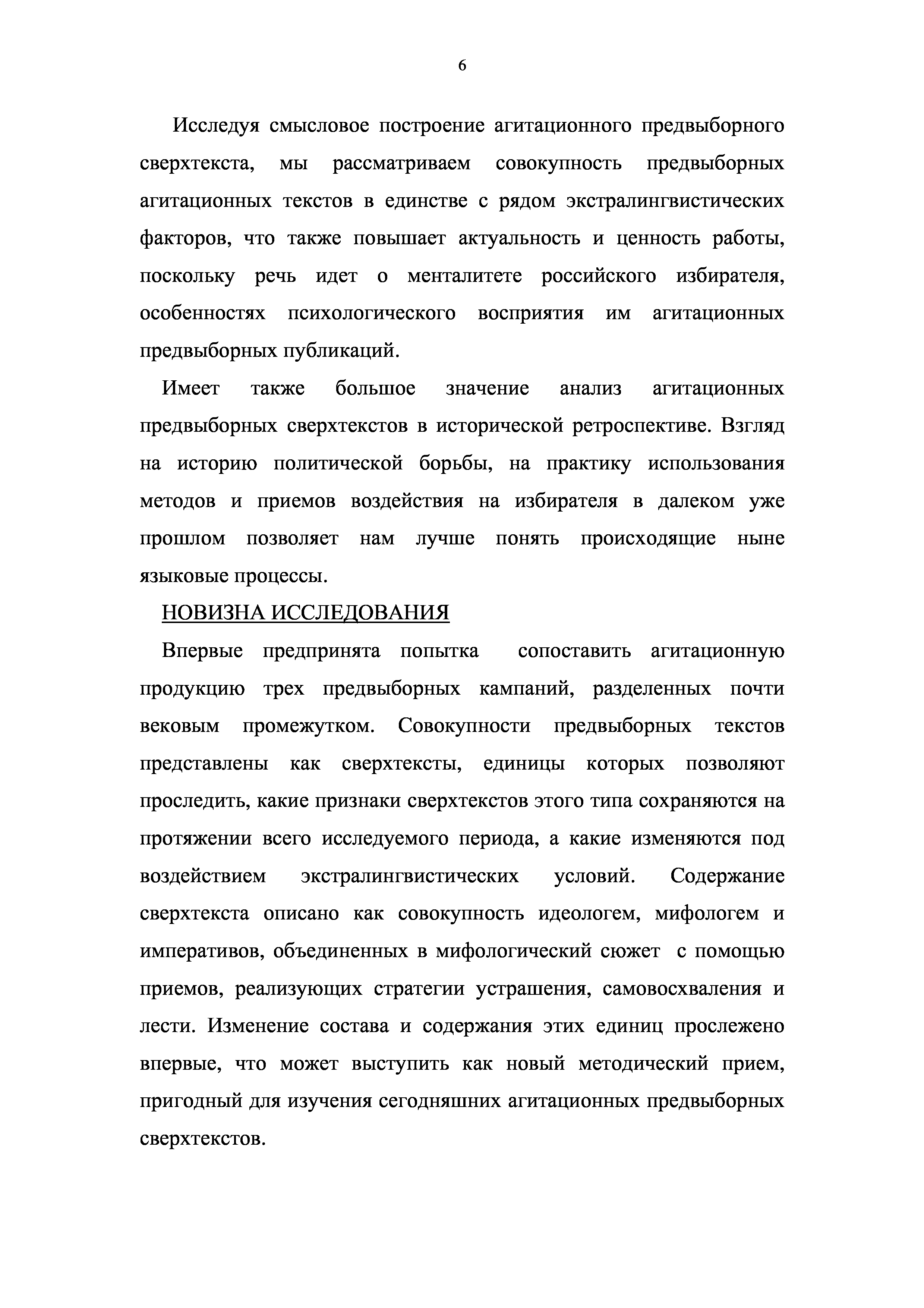 6

Исследуя смысловое построение агитационного предвыборного сверхтекста, мы рассматриваем совокупность предвыборных агитационных текстов в единстве с рядом экстралингвистических факторов, что также повышает актуальность и ценность работы, поскольку речь идет о менталитете российского избирателя, особенностях психологического восприятия им агитационных предвыборных публикаций.

Имеет также большое значение анализ агитационных предвыборных сверхтекстов в исторической ретроспективе. Взгляд на историю политической борьбы, на практику использования методов и приемов воздействия на избирателя в далеком уже прошлом позволяет нам лучше понять происходящие ныне языковые процессы.

НОВИЗНА ИССЛЕДОВАНИЯ

Впервые предпринята попытка сопоставить агитационную продукцию трех предвыборных кампаний, разделенных почти вековым промежутком. Совокупности предвыборных текстов представлены как сверхтексты, единицы которых позволяют проследить, какие признаки сверхтекстов этого типа сохраняются на протяжении всего исследуемого периода, а какие изменяются под воздействием экстралингвистических условий. Содержание сверхтекста описано как совокупность идеологем, мифологем и императивов, объединенных в мифологический сюжет с помощью приемов, реализующих стратегии устрашения, самовосхваления и лести. Изменение состава и содержания этих единиц прослежено впервые, что может выступить как новый методический прием, пригодный для изучения сегодняшних агитационных предвыборных сверхтекстов.